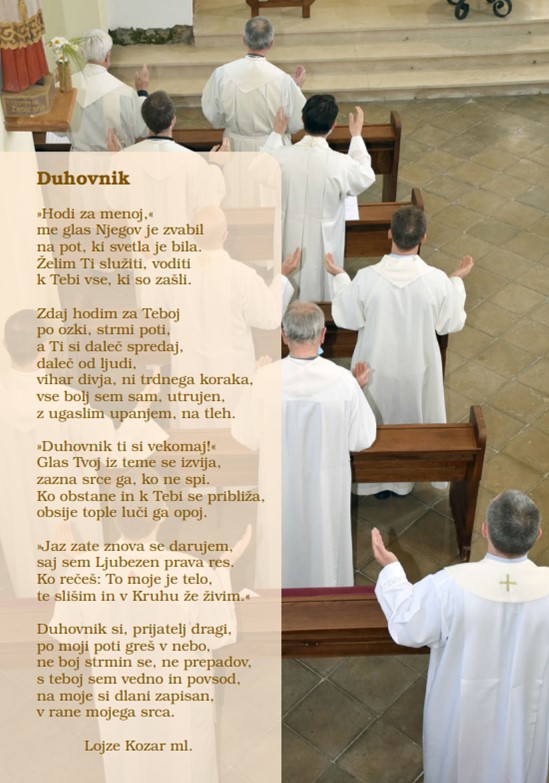 Duhovnik

»Hodi za menoj,«
me glas Njegov je zvabil
na pot, ki svetla je bila.
Želim Ti služiti, voditi
k Tebi vse, ki so zašli.

Zdaj hodim za Teboj
po ozki, strmi poti,
a Ti si daleč spredaj,
daleč od ljudi,
vihar divja, ni trdnega koraka,
vse bolj sem sam, utrujen,
z ugaslim upanjem, na tleh.

»Duhovnik ti si vekomaj!«
Glas Tvoj iz teme se izvija,
zazna srce ga, ko ne spi.
Ko obstane in k Tebi se približa,
obsije tople luči ga opoj.

»Jaz zate znova se darujem,
saj sem Ljubezen prava res.
Ko rečeš: To moje je telo,
te slišim in v Kruhu že živim.«

Duhovnik si, prijatelj dragi,
po moji poti greš v nebo,
ne boj strmin se, ne prepadov,
s teboj sem vedno in povsod,
na moje si dlani zapisan,
v rane mojega srca.

Lojze Kozar ml.